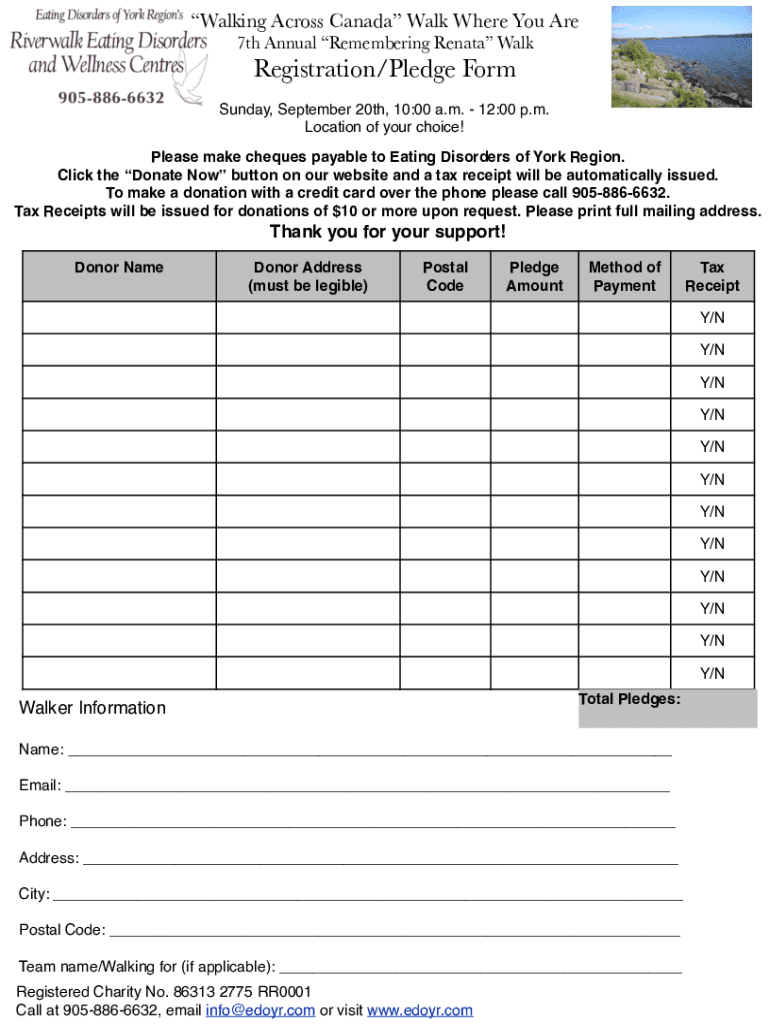 Eating Disorders of York Region's
Riverwalk Eating Disorders and Wellness Centres
905-886-6632

"Walking Across Canada" Walk Where You Are
7th Annual "Remembering Renata" Walk
Registration/Pledge Form
Sunday, September 20th, 10:00 a.m. - 12:00 p.m.
Location of your choice!

Please make cheques payable to Eating Disorders of York Region.
Click the "Donate Now" button on our website and a tax receipt will be automatically issued.
To make a donation with a credit card over the phone please call 905-886-6632.
Tax Receipts will be issued for donations of $10 or more upon request. Please print full mailing address.

Thank you for your support!

| Donor Name | Donor Address (must be legible) | Postal Code | Pledge Amount | Method of Payment | Tax Receipt |
|---|---|---|---|---|---|
| | | | | | Y/N |
| | | | | | Y/N |
| | | | | | Y/N |
| | | | | | Y/N |
| | | | | | Y/N |
| | | | | | Y/N |
| | | | | | Y/N |
| | | | | | Y/N |
| | | | | | Y/N |
| | | | | | Y/N |
| | | | | | Y/N |
| | | | | | Y/N |

Total Pledges:

Walker Information

Name: ___

Email: ___

Phone: ___

Address: ___

City: ___

Postal Code: ___

Team name/Walking for (if applicable): ___

Registered Charity No. 86313 2775 RR0001
Call at 905-886-6632, email info@edoyr.com or visit www.edoyr.com